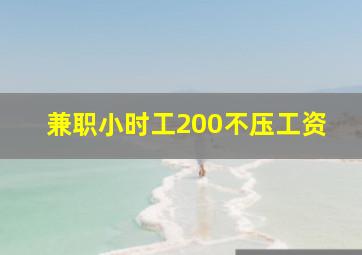 兼职小时工200不压工资